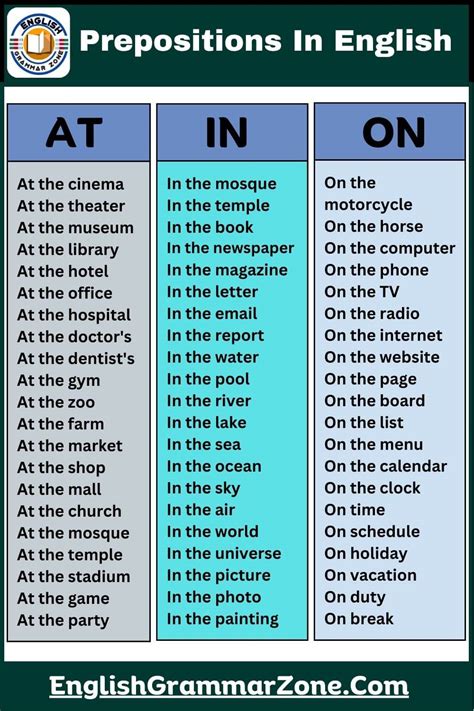 ENGLISH GRAMMAR ZONE

Prepositions In English

AT

At the cinema
At the theater
At the museum
At the library
At the hotel
At the office
At the hospital
At the doctor's
At the dentist's
At the gym
At the zoo
At the farm
At the market
At the shop
At the mall
At the church
At the mosque
At the temple
At the stadium
At the game
At the party

IN

In the mosque
In the temple
In the book
In the newspaper
In the magazine
In the letter
In the email
In the report
In the water
In the pool
In the river
In the lake
In the sea
In the ocean
In the sky
In the air
In the world
In the universe
In the picture
In the photo
In the painting

ON

On the motorcycle
On the horse
On the computer
On the phone
On the TV
On the radio
On the internet
On the website
On the page
On the board
On the list
On the menu
On the calendar
On the clock
On time
On schedule
On holiday
On vacation
On duty
On break

EnglishGrammarZone.Com